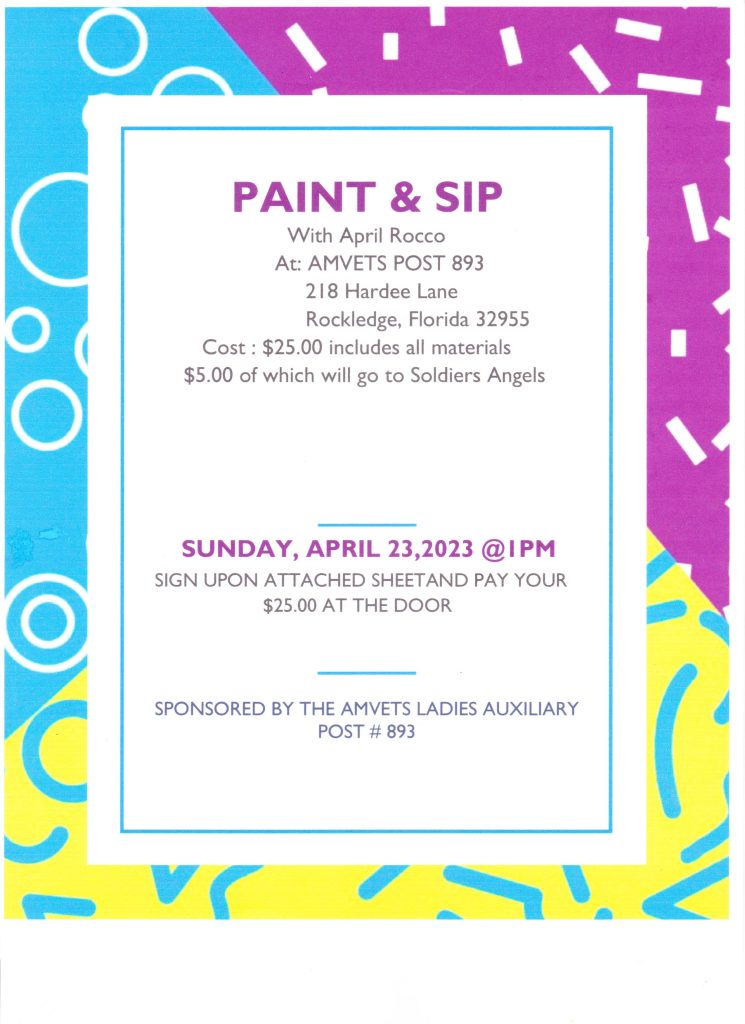 PAINT & SIP

With April Rocco
At: AMVETS POST 893
218 Hardee Lane
Rockledge, Florida 32955
Cost : $25.00 includes all materials
$5.00 of which will go to Soldiers Angels

SUNDAY, APRIL 23,2023 @1PM

SIGN UPON ATTACHED SHEETAND PAY YOUR $25.00 AT THE DOOR

SPONSORED BY THE AMVETS LADIES AUXILIARY POST # 893